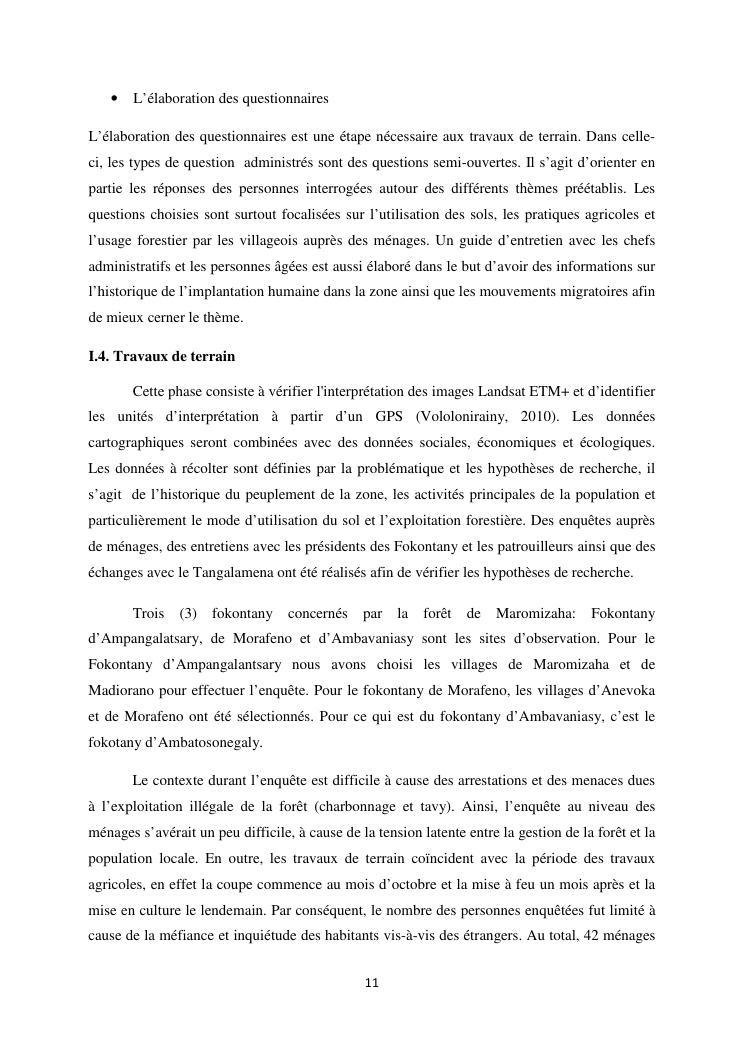 • L'élaboration des questionnaires

L'élaboration des questionnaires est une étape nécessaire aux travaux de terrain. Dans celle-ci, les types de question administrés sont des questions semi-ouvertes. Il s'agit d'orienter en partie les réponses des personnes interrogées autour des différents thèmes préétablis. Les questions choisies sont surtout focalisées sur l'utilisation des sols, les pratiques agricoles et l'usage forestier par les villageois auprès des ménages. Un guide d'entretien avec les chefs administratifs et les personnes âgées est aussi élaboré dans le but d'avoir des informations sur l'historique de l'implantation humaine dans la zone ainsi que les mouvements migratoires afin de mieux cerner le thème.

I.4. Travaux de terrain

Cette phase consiste à vérifier l'interprétation des images Landsat ETM+ et d'identifier les unités d'interprétation à partir d'un GPS (Vololonirainy, 2010). Les données cartographiques seront combinées avec des données sociales, économiques et écologiques. Les données à récolter sont définies par la problématique et les hypothèses de recherche, il s'agit de l'historique du peuplement de la zone, les activités principales de la population et particulièrement le mode d'utilisation du sol et l'exploitation forestière. Des enquêtes auprès de ménages, des entretiens avec les présidents des Fokontany et les patrouilleurs ainsi que des échanges avec le Tangalamena ont été réalisés afin de vérifier les hypothèses de recherche.

Trois (3) fokontany concernés par la forêt de Maromizaha: Fokontany d'Ampangalatsary, de Morafeno et d'Ambavaniasy sont les sites d'observation. Pour le Fokontany d'Ampangalantsary nous avons choisi les villages de Maromizaha et de Madiorano pour effectuer l'enquête. Pour le fokontany de Morafeno, les villages d'Anevoka et de Morafeno ont été sélectionnés. Pour ce qui est du fokontany d'Ambavaniasy, c'est le fokotany d'Ambatosonegaly.

Le contexte durant l'enquête est difficile à cause des arrestations et des menaces dues à l'exploitation illégale de la forêt (charbonnage et tavy). Ainsi, l'enquête au niveau des ménages s'avérait un peu difficile, à cause de la tension latente entre la gestion de la forêt et la population locale. En outre, les travaux de terrain coïncident avec la période des travaux agricoles, en effet la coupe commence au mois d'octobre et la mise à feu un mois après et la mise en culture le lendemain. Par conséquent, le nombre des personnes enquêtées fut limité à cause de la méfiance et inquiétude des habitants vis-à-vis des étrangers. Au total, 42 ménages

11